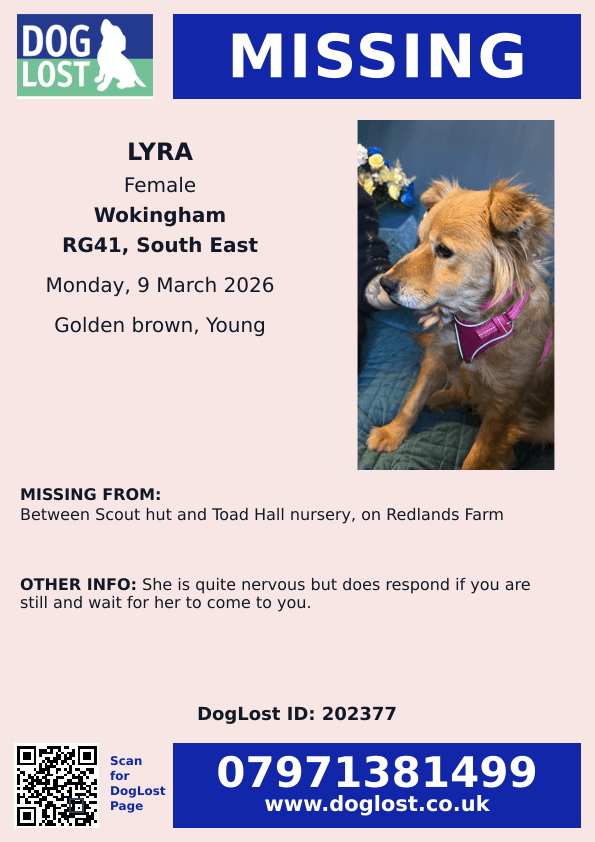 DOG LOST

MISSING

LYRA

Female

Wokingham

RG41, South East

Monday, 9 March 2026

Golden brown, Young

MISSING FROM:
Between Scout hut and Toad Hall nursery, on Redlands Farm

OTHER INFO: She is quite nervous but does respond if you are still and wait for her to come to you.

DogLost ID: 202377

Scan for DogLost Page

07971381499
www.doglost.co.uk